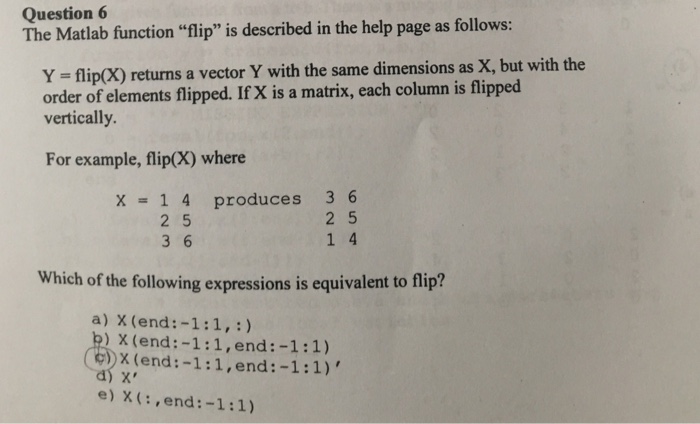 Question 6
The Matlab function “flip” is described in the help page as follows:

Y = flip(X) returns a vector Y with the same dimensions as X, but with the order of elements flipped. If X is a matrix, each column is flipped vertically.

For example, flip(X) where

X = 1 4 produces 3 6
2 5 2 5
3 6 1 4

Which of the following expressions is equivalent to flip?

a) X(end:-1:1,:)
b) X(end:-1:1,end:-1:1)
c) X(end:-1:1,end:-1:1)'
d) X'
e) X(:,end:-1:1)